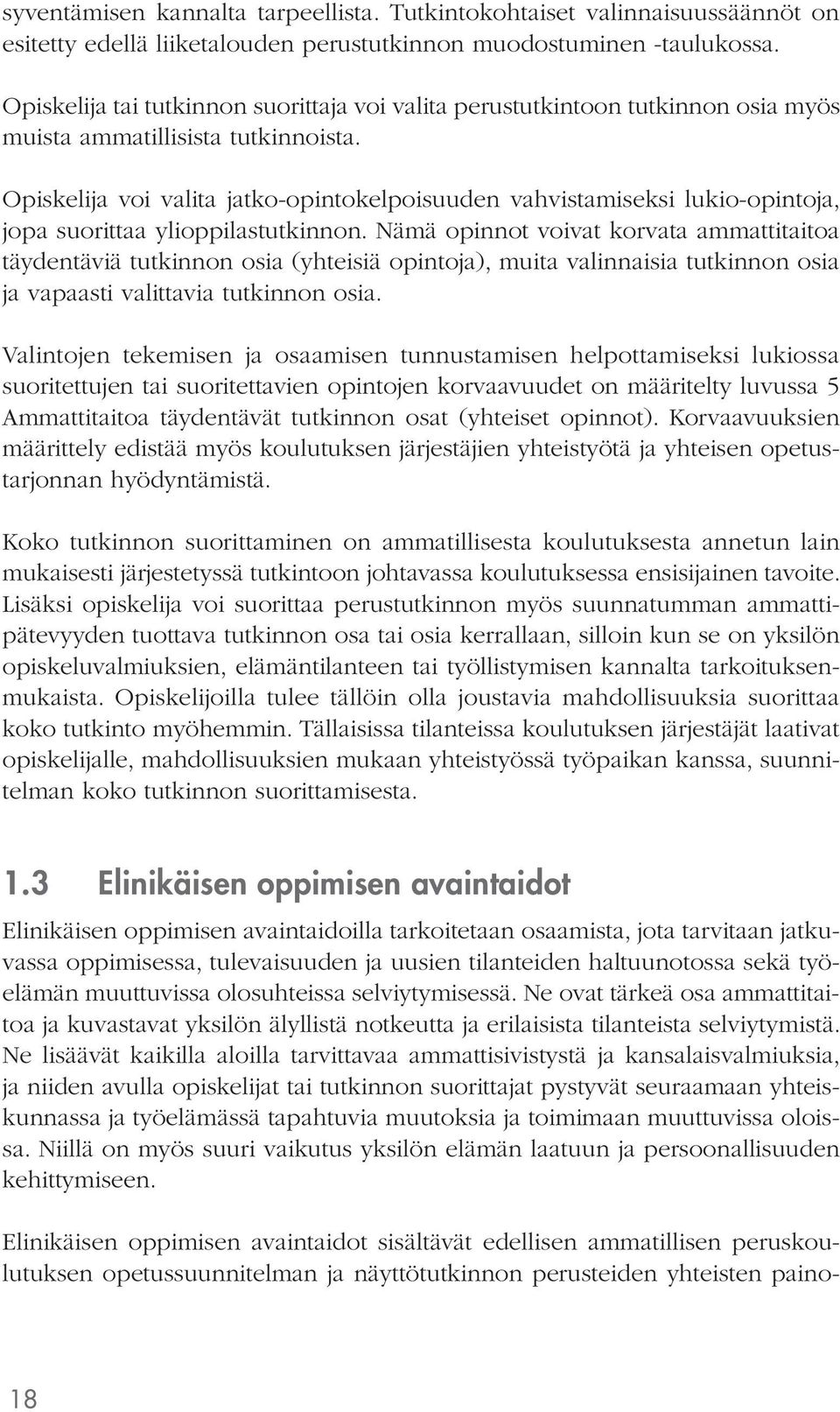 syventämisen kannalta tarpeellista. Tutkintokohtaiset valinnaisuussäännöt on esitetty edellä liiketalouden perustutkinnon muodostuminen -taulukossa.

Opiskelija tai tutkinnon suorittaja voi valita perustutkintoon tutkinnon osia myös muista ammatillisista tutkinnoista.

Opiskelija voi valita jatko-opintokelpoisuuden vahvistamiseksi lukio-opintoja, jopa suorittaa ylioppilastutkinnon. Nämä opinnot voivat korvata ammattitaitoa täydentäviä tutkinnon osia (yhteisiä opintoja), muita valinnaisia tutkinnon osia ja vapaasti valittavia tutkinnon osia.

Valintojen tekemisen ja osaamisen tunnustamisen helpottamiseksi lukiossa suoritettujen tai suoritettavien opintojen korvaavuudet on määritelty luvussa 5 Ammattitaitoa täydentävät tutkinnon osat (yhteiset opinnot). Korvaavuuksien määrittely edistää myös koulutuksen järjestäjien yhteistyötä ja yhteisen opetustarjonnan hyödyntämistä.

Koko tutkinnon suorittaminen on ammatillisesta koulutuksesta annetun lain mukaisesti järjestetyssä tutkintoon johtavassa koulutuksessa ensisijainen tavoite. Lisäksi opiskelija voi suorittaa perustutkinnon myös suunnatumman ammattipätevyyden tuottava tutkinnon osa tai osia kerrallaan, silloin kun se on yksilön opiskeluvalmiuksien, elämäntilanteen tai työllistymisen kannalta tarkoituksenmukaista. Opiskelijoilla tulee tällöin olla joustavia mahdollisuuksia suorittaa koko tutkinto myöhemmin. Tällaisissa tilanteissa koulutuksen järjestäjät laativat opiskelijalle, mahdollisuuksien mukaan yhteistyössä työpaikan kanssa, suunnitelman koko tutkinnon suorittamisesta.

1.3 Elinikäisen oppimisen avaintaidot

Elinikäisen oppimisen avaintaidoilla tarkoitetaan osaamista, jota tarvitaan jatkuvassa oppimisessa, tulevaisuuden ja uusien tilanteiden haltuunotossa sekä työelämän muuttuvissa olosuhteissa selviytymisessä. Ne ovat tärkeä osa ammattitaitoa ja kuvastavat yksilön älyllistä notkeutta ja erilaisista tilanteista selviytymistä. Ne lisäävät kaikilla aloilla tarvittavaa ammattisivistystä ja kansalaisvalmiuksia, ja niiden avulla opiskelijat tai tutkinnon suorittajat pystyvät seuraamaan yhteiskunnassa ja työelämässä tapahtuvia muutoksia ja toimimaan muuttuvissa oloissa. Niillä on myös suuri vaikutus yksilön elämän laatuun ja persoonallisuuden kehittymiseen.

Elinikäisen oppimisen avaintaidot sisältävät edellisen ammatillisen peruskoulutuksen opetussuunnitelman ja näyttötutkinnon perusteiden yhteisten paino-

18